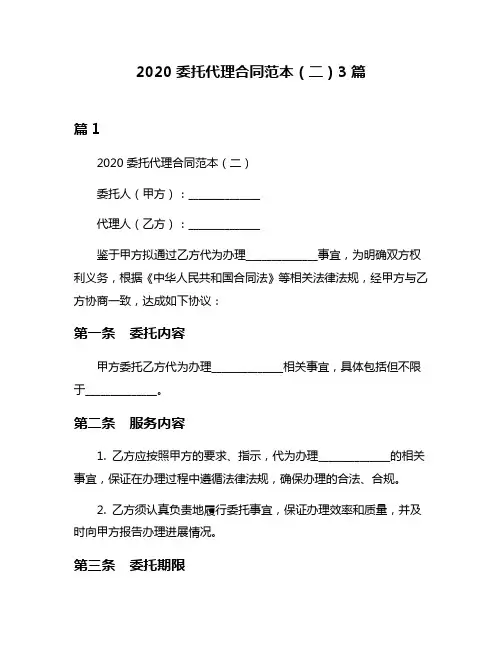 2020 委托代理合同范本（二）3 篇

篇 1

2020 委托代理合同范本（二）

委托人（甲方）：____________

代理人（乙方）：____________

鉴于甲方拟通过乙方代为办理____________事宜，为明确双方权利义务，根据《中华人民共和国合同法》等相关法律法规，经甲方与乙方协商一致，达成如下协议：

第一条　委托内容

甲方委托乙方代为办理____________相关事宜，具体包括但不限于____________。

第二条　服务内容

1. 乙方应按照甲方的要求、指示，代为办理____________的相关事宜，保证在办理过程中遵循法律法规，确保办理的合法、合规。

2. 乙方须认真负责地履行委托事宜，保证办理效率和质量，并及时向甲方报告办理进展情况。

第三条　委托期限